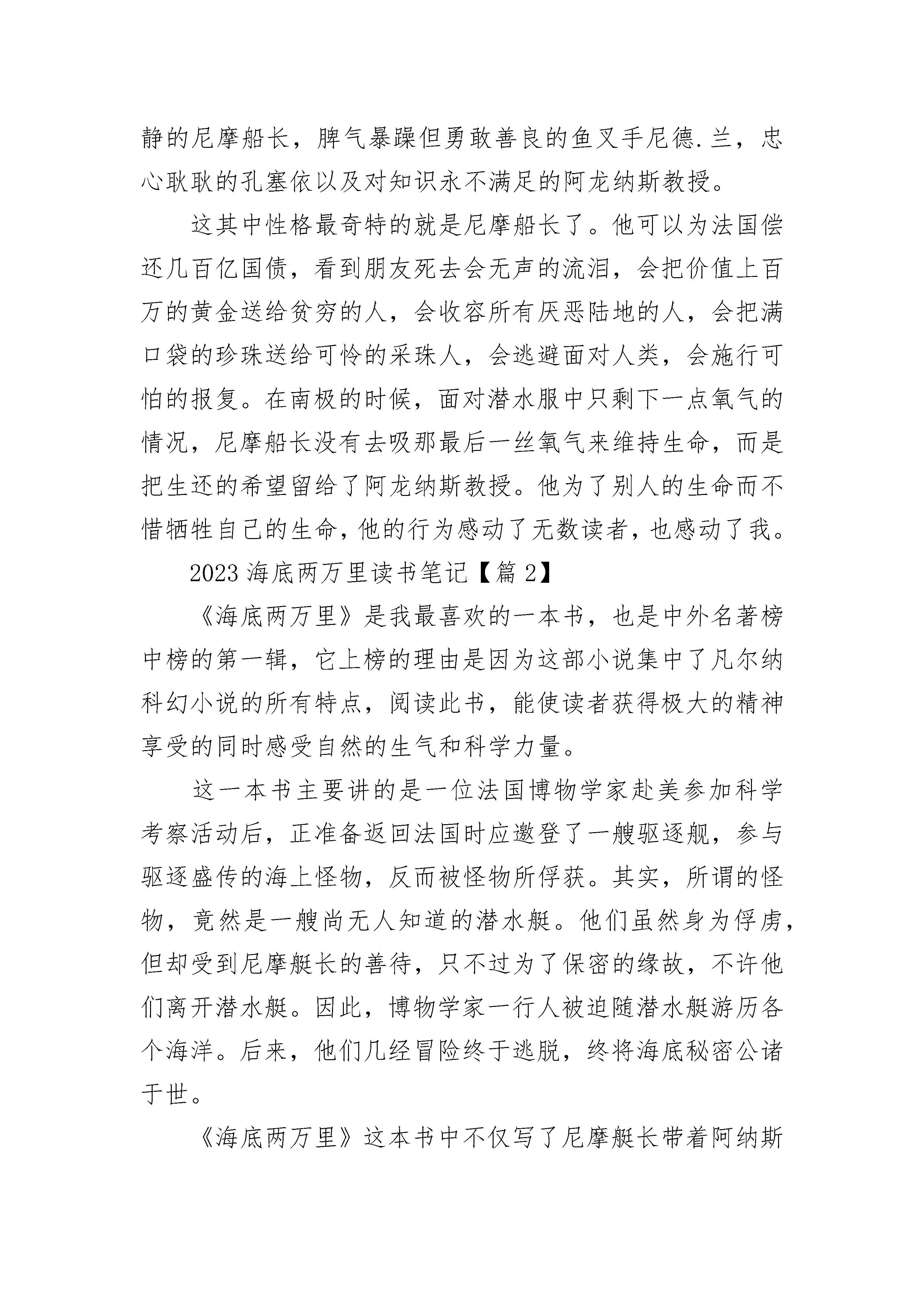 静的尼摩船长，脾气暴躁但勇敢善良的鱼叉手尼德.兰，忠心耿耿的孔塞依以及对知识永不满足的阿龙纳斯教授。

这其中性格最奇特的就是尼摩船长了。他可以为法国偿还几百亿国债，看到朋友死去会无声的流泪，会把价值上百万的黄金送给贫穷的人，会收容所有厌恶陆地的人，会把满口袋的珍珠送给可怜的采珠人，会逃避面对人类，会施行可怕的报复。在南极的时候，面对潜水服中只剩下一点氧气的情况，尼摩船长没有去吸那最后一丝氧气来维持生命，而是把生还的希望留给了阿龙纳斯教授。他为了别人的生命而不惜牺牲自己的生命，他的行为感动了无数读者，也感动了我。

2023 海底两万里读书笔记【篇 2】

《海底两万里》是我最喜欢的一本书，也是中外名著榜中榜的第一辑，它上榜的理由是因为这部小说集中了凡尔纳科幻小说的所有特点，阅读此书，能使读者获得极大的精神享受的同时感受自然的生气和科学力量。

这一本书主要讲的是一位法国博物学家赴美参加科学考察活动后，正准备返回法国时应邀登了一艘驱逐舰，参与驱逐盛传的海上怪物，反而被怪物所俘获。其实，所谓的怪物，竟然是一艘尚无人知道的潜水艇。他们虽然身为俘虏，但却受到尼摩艇长的善待，只不过为了保密的缘故，不许他们离开潜水艇。因此，博物学家一行人被迫随潜水艇游历各个海洋。后来，他们几经冒险终于逃脱，终将海底秘密公诸于世。

《海底两万里》这本书中不仅写了尼摩艇长带着阿纳斯